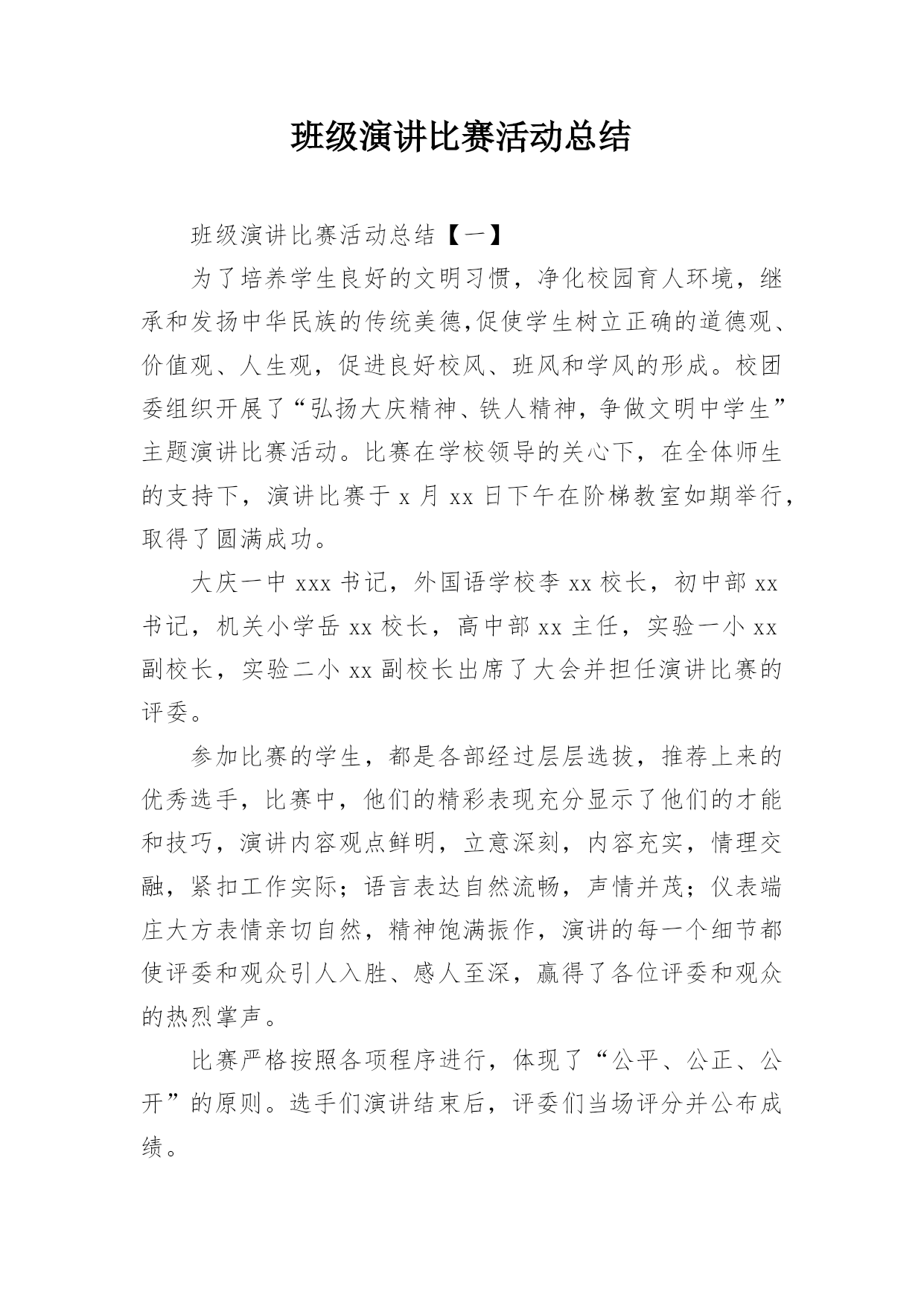 班级演讲比赛活动总结

班级演讲比赛活动总结【一】

为了培养学生良好的文明习惯，净化校园育人环境，继承和发扬中华民族的传统美德,促使学生树立正确的道德观、价值观、人生观，促进良好校风、班风和学风的形成。校团委组织开展了“弘扬大庆精神、铁人精神，争做文明中学生”主题演讲比赛活动。比赛在学校领导的关心下，在全体师生的支持下，演讲比赛于 x 月 xx 日下午在阶梯教室如期举行，取得了圆满成功。

大庆一中 xxx 书记，外国语学校李 xx 校长，初中部 xx 书记，机关小学岳 xx 校长，高中部 xx 主任，实验一小 xx 副校长，实验二小 xx 副校长出席了大会并担任演讲比赛的评委。

参加比赛的学生，都是各部经过层层选拔，推荐上来的优秀选手，比赛中，他们的精彩表现充分显示了他们的才能和技巧，演讲内容观点鲜明，立意深刻，内容充实，情理交融，紧扣工作实际；语言表达自然流畅，声情并茂；仪表端庄大方表情亲切自然，精神饱满振作，演讲的每一个细节都使评委和观众引人入胜、感人至深，赢得了各位评委和观众的热烈掌声。

比赛严格按照各项程序进行，体现了“公平、公正、公开”的原则。选手们演讲结束后，评委们当场评分并公布成绩。